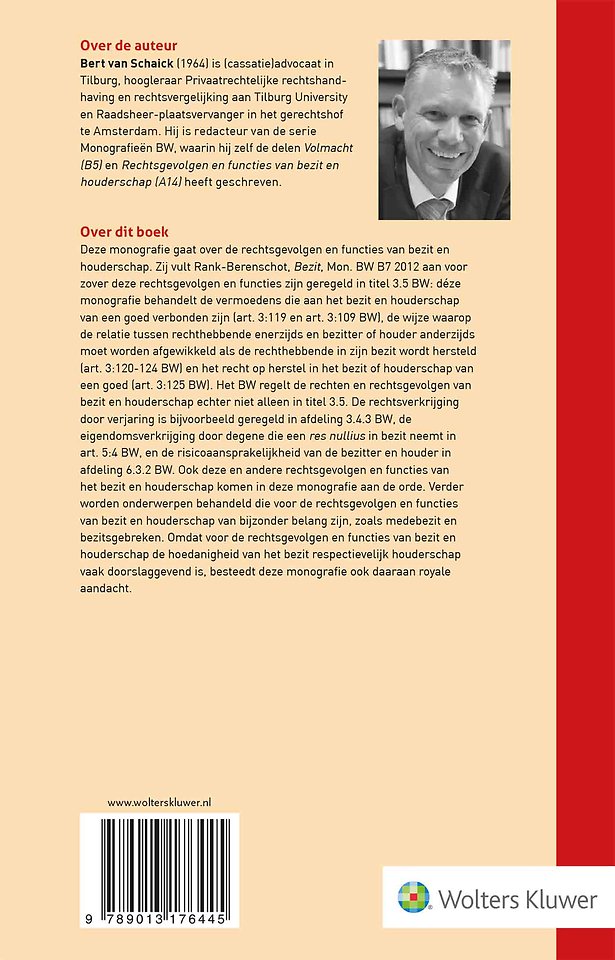 Over de auteur

Bert van Schaick (1964) is (cassatie)advocaat in Tilburg, hoogleraar Privaatrechtelijke rechtshandhaving en rechtsvergelijking aan Tilburg University en Raadsheer-plaatsvervanger in het gerechtshof te Amsterdam. Hij is redacteur van de serie Monografieën BW, waarin hij zelf de delen Volmacht (B5) en Rechtsgevolgen en functies van bezit en houderschap (A14) heeft geschreven.

Over dit boek

Deze monografie gaat over de rechtsgevolgen en functies van bezit en houderschap. Zij vult Rank-Berenschot, Bezit, Mon. BW B7 2012 aan voor zover deze rechtsgevolgen en functies zijn geregeld in titel 3.5 BW: déze monografie behandelt de vermoedens die aan het bezit en houderschap van een goed verbonden zijn (art. 3:119 en art. 3:109 BW), de wijze waarop de relatie tussen rechthebbende enerzijds en bezitter of houder anderzijds moet worden afgewikkeld als de rechthebbende in zijn bezit wordt hersteld (art. 3:120-124 BW) en het recht op herstel in het bezit of houderschap van een goed (art. 3:125 BW). Het BW regelt de rechten en rechtsgevolgen van bezit en houderschap echter niet alleen in titel 3.5. De rechtsverkrijging door verjaring is bijvoorbeeld geregeld in afdeling 3.4.3 BW, de eigendomsverkrijging door degene die een res nullius in bezit neemt in art. 5:4 BW, en de risicoaansprakelijkheid van de bezitter en houder in afdeling 6.3.2 BW. Ook deze en andere rechtsgevolgen en functies van het bezit en houderschap komen in deze monografie aan de orde. Verder worden onderwerpen behandeld die voor de rechtsgevolgen en functies van bezit en houderschap van bijzonder belang zijn, zoals medebezit en bezitsgebreken. Omdat voor de rechtsgevolgen en functies van bezit en houderschap de hoedanigheid van het bezit respectievelijk houderschap vaak doorslaggevend is, besteedt deze monografie ook daaraan royale aandacht.

www.wolterskluwer.nl

9 789013 176445

Wolters Kluwer